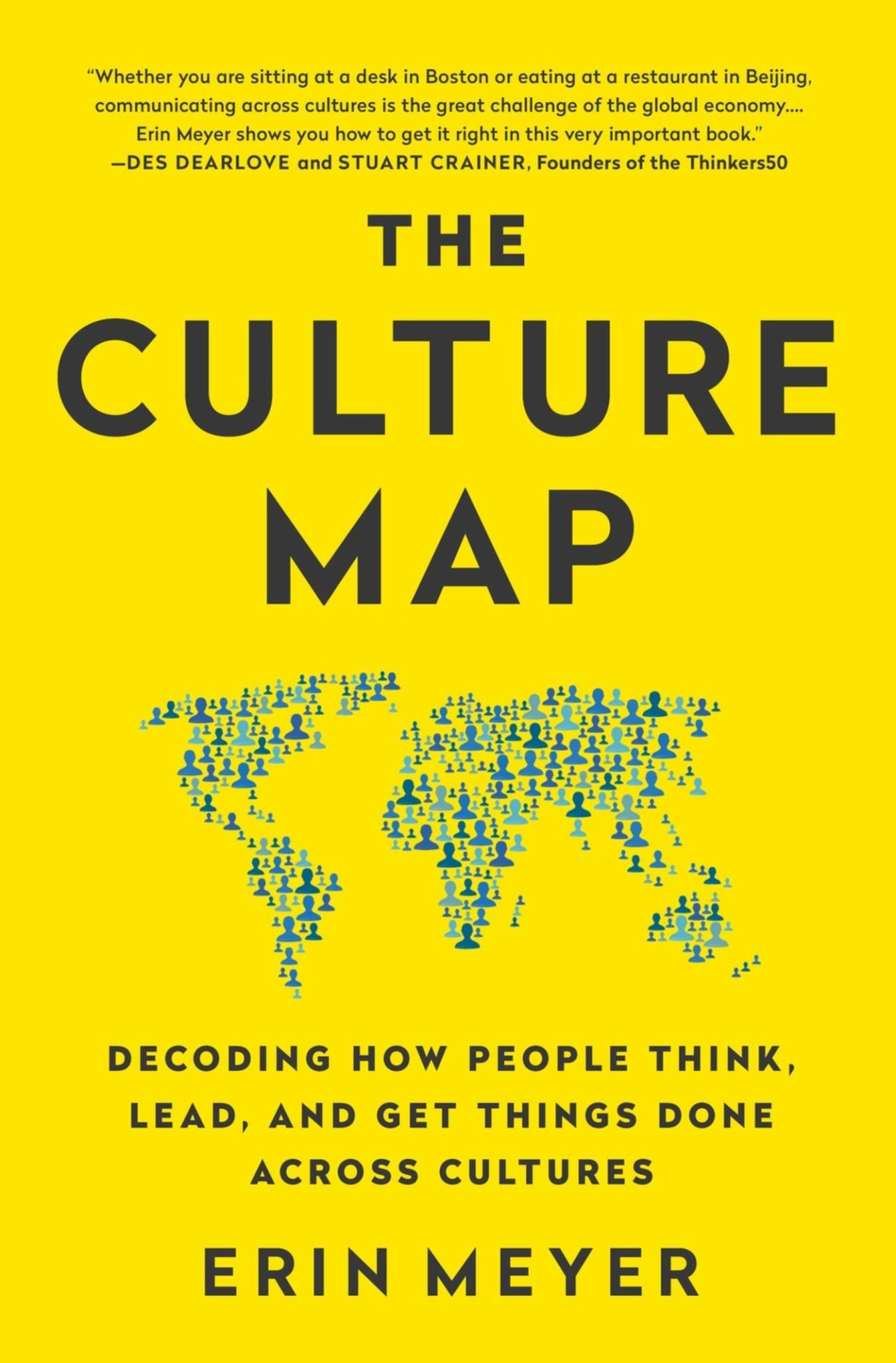 "Whether you are sitting at a desk in Boston or eating at a restaurant in Beijing, communicating across cultures is the great challenge of the global economy.... Erin Meyer shows you how to get it right in this very important book."
—DES DEARLOVE and STUART CRAINER, Founders of the Thinkers50

THE
CULTURE
MAP

DECODING HOW PEOPLE THINK, LEAD, AND GET THINGS DONE ACROSS CULTURES

ERIN MEYER